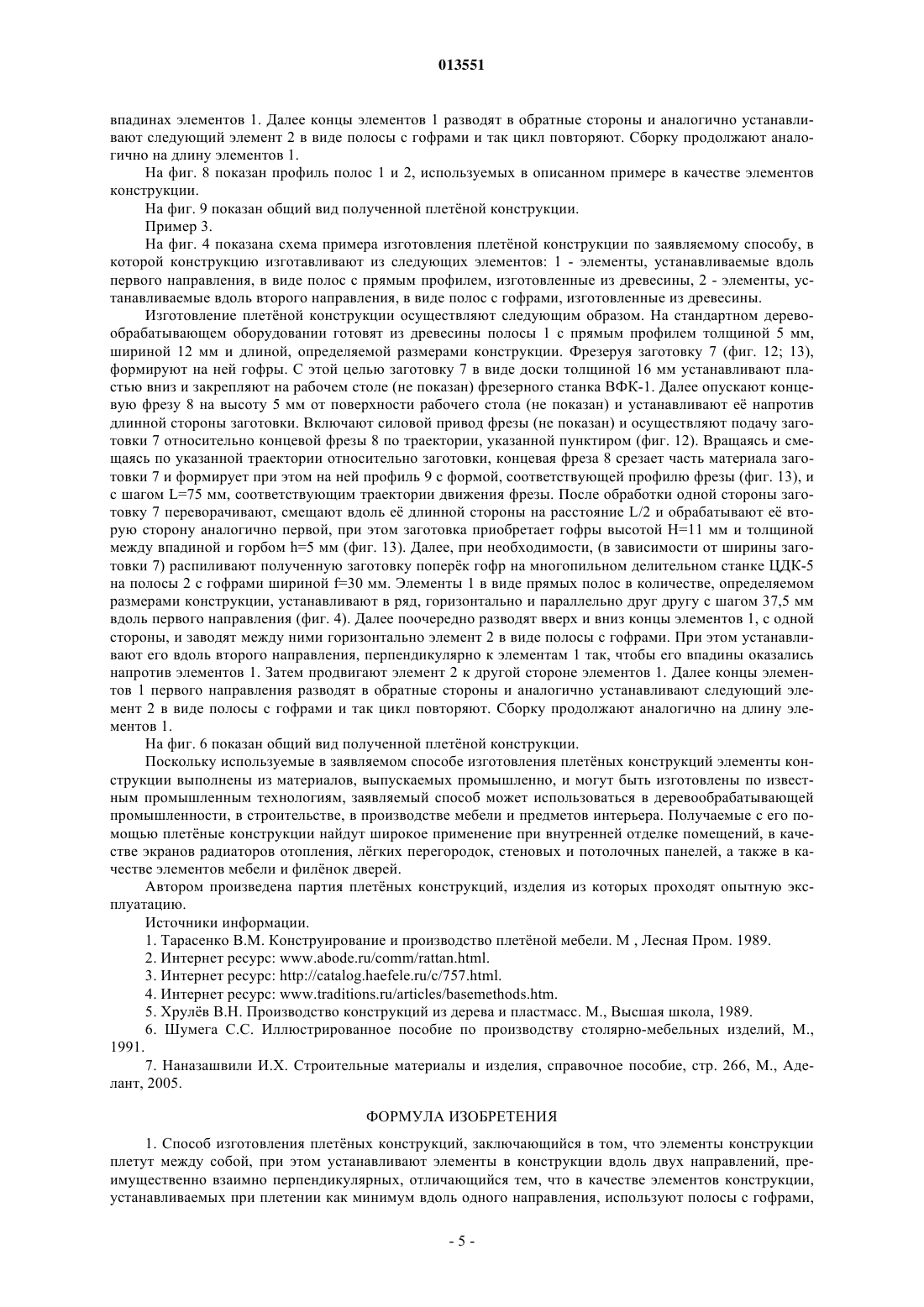 013551

впадинах элементов 1. Далее концы элементов 1 разводят в обратные стороны и аналогично устанавливают следующий элемент 2 в виде полосы с гофрами и так цикл повторяют. Сборку продолжают аналогично на длину элементов 1.

На фиг. 8 показан профиль полос 1 и 2, используемых в описанном примере в качестве элементов конструкции.

На фиг. 9 показан общий вид полученной плетёной конструкции.

Пример 3.

На фиг. 4 показана схема примера изготовления плетёной конструкции по заявляемому способу, в которой конструкцию изготавливают из следующих элементов: 1 - элементы, устанавливаемые вдоль первого направления, в виде полос с прямым профилем, изготовленные из древесины, 2 - элементы, устанавливаемые вдоль второго направления, в виде полос с гофрами, изготовленные из древесины.

Изготовление плетёной конструкции осуществляют следующим образом. На стандартном деревообрабатывающем оборудовании готовят из древесины полосы 1 с прямым профилем толщиной 5 мм, шириной 12 мм и длиной, определяемой размерами конструкции. Фрезеруя заготовку 7 (фиг. 12; 13), формируют на ней гофры. С этой целью заготовку 7 в виде доски толщиной 16 мм устанавливают пластью вниз и закрепляют на рабочем столе (не показан) фрезерного станка ВФК-1. Далее опускают концевую фрезу 8 на высоту 5 мм от поверхности рабочего стола (не показан) и устанавливают её напротив длинной стороны заготовки. Включают силовой привод фрезы (не показан) и осуществляют подачу заготовки 7 относительно концевой фрезы 8 по траектории, указанной пунктиром (фиг. 12). Вращаясь и смещаясь по указанной траектории относительно заготовки, концевая фреза 8 срезает часть материала заготовки 7 и формирует при этом на ней профиль 9 с формой, соответствующей профилю фрезы (фиг. 13), и с шагом L=75 мм, соответствующим траектории движения фрезы. После обработки одной стороны заготовку 7 переворачивают, смещают вдоль её длинной стороны на расстояние L/2 и обрабатывают её вторую сторону аналогично первой, при этом заготовка приобретает гофры высотой H=11 мм и толщиной между впадиной и горбом h=5 мм (фиг. 13). Далее, при необходимости, (в зависимости от ширины заготовки 7) распиливают полученную заготовку поперёк гофр на многопильном делительном станке ЦДК-5 на полосы 2 с гофрами шириной f=30 мм. Элементы 1 в виде прямых полос в количестве, определяемом размерами конструкции, устанавливают в ряд, горизонтально и параллельно друг другу с шагом 37,5 мм вдоль первого направления (фиг. 4). Далее поочередно разводят вверх и вниз концы элементов 1, с одной стороны, и заводят между ними горизонтально элемент 2 в виде полосы с гофрами. При этом устанавливают его вдоль второго направления, перпендикулярно к элементам 1 так, чтобы его впадины оказались напротив элементов 1. Затем продвигают элемент 2 к другой стороне элементов 1. Далее концы элементов 1 первого направления разводят в обратные стороны и аналогично устанавливают следующий элемент 2 в виде полосы с гофрами и так цикл повторяют. Сборку продолжают аналогично на длину элементов 1.

На фиг. 6 показан общий вид полученной плетёной конструкции.

Поскольку используемые в заявляемом способе изготовления плетёных конструкций элементы конструкции выполнены из материалов, выпускаемых промышленно, и могут быть изготовлены по известным промышленным технологиям, заявляемый способ может использоваться в деревообрабатывающей промышленности, в строительстве, в производстве мебели и предметов интерьера. Получаемые с его помощью плетёные конструкции найдут широкое применение при внутренней отделке помещений, в качестве экранов радиаторов отопления, лёгких перегородок, стеновых и потолочных панелей, а также в качестве элементов мебели и филёнок дверей.

Автором произведена партия плетёных конструкций, изделия из которых проходят опытную эксплуатацию.

Источники информации.

1. Тарасенко В.М. Конструирование и производство плетёной мебели. М , Лесная Пром. 1989.

2. Интернет ресурс: www.abode.ru/comm/rattan.html.

3. Интернет ресурс: http://catalog.haefele.ru/c/757.html.

4. Интернет ресурс: www.traditions.ru/articles/basemethods.htm.

5. Хрулёв В.Н. Производство конструкций из дерева и пластмасс. М., Высшая школа, 1989.

6. Шумега С.С. Иллюстрированное пособие по производству столярно-мебельных изделий, М., 1991.

7. Наназашвили И.Х. Строительные материалы и изделия, справочное пособие, стр. 266, М., Аделант, 2005.

ФОРМУЛА ИЗОБРЕТЕНИЯ

1. Способ изготовления плетёных конструкций, заключающийся в том, что элементы конструкции плетут между собой, при этом устанавливают элементы в конструкции вдоль двух направлений, преимущественно взаимно перпендикулярных, отличающийся тем, что в качестве элементов конструкции, устанавливаемых при плетении как минимум вдоль одного направления, используют полосы с гофрами,

- 5 -